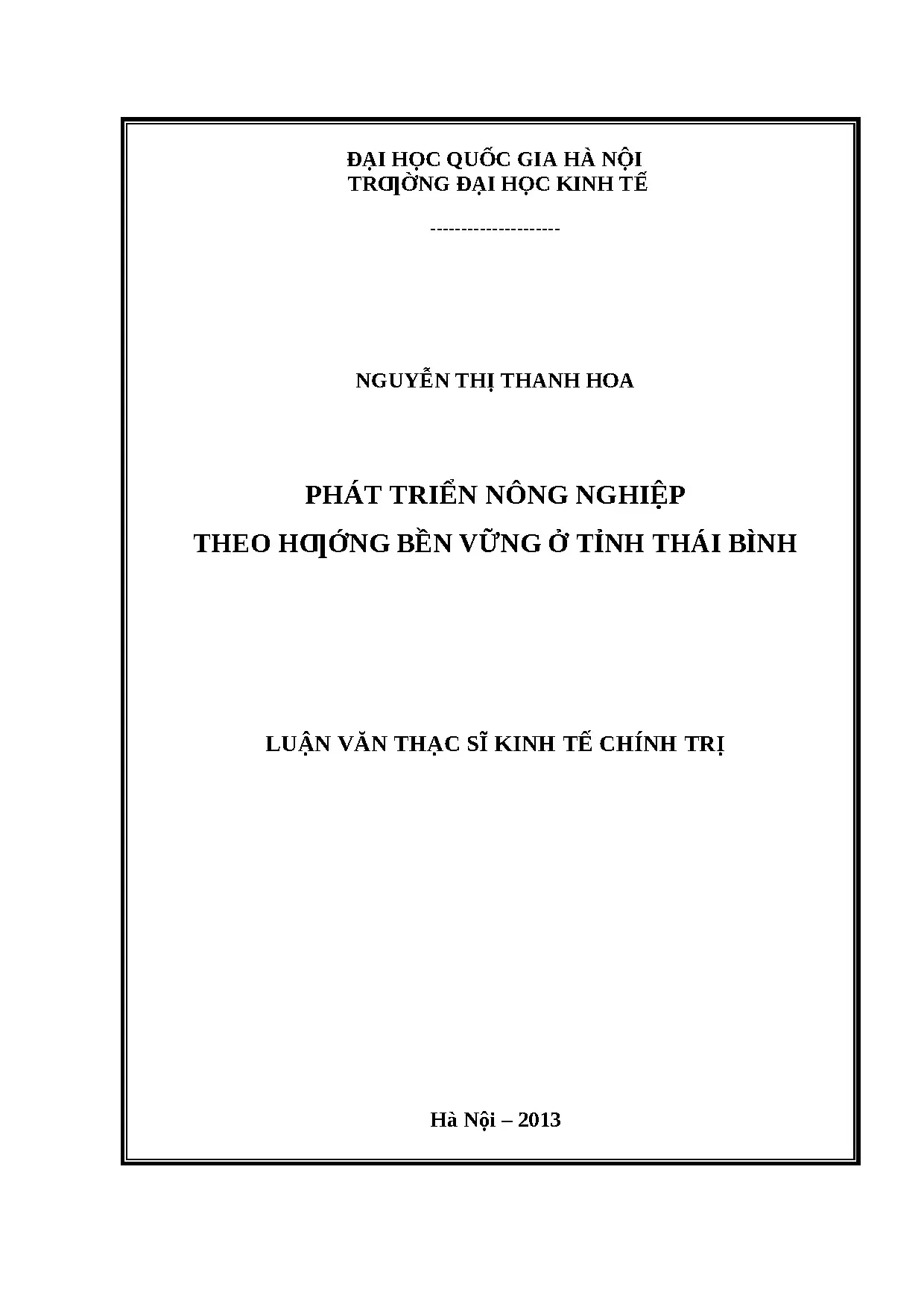 ĐẠI HỌC QUỐC GIA HÀ NỘI
TRƢỜNG ĐẠI HỌC KINH TẾ

---------------------

NGUYỄN THỊ THANH HOA

PHÁT TRIỂN NÔNG NGHIỆP
THEO HƢỚNG BỀN VỮNG Ở TỈNH THÁI BÌNH

LUẬN VĂN THẠC SĨ KINH TẾ CHÍNH TRỊ

Hà Nội – 2013